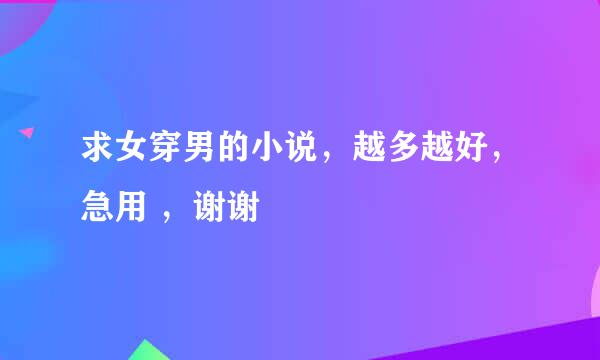 求女穿男的小说，越多越好，急用 ，谢谢